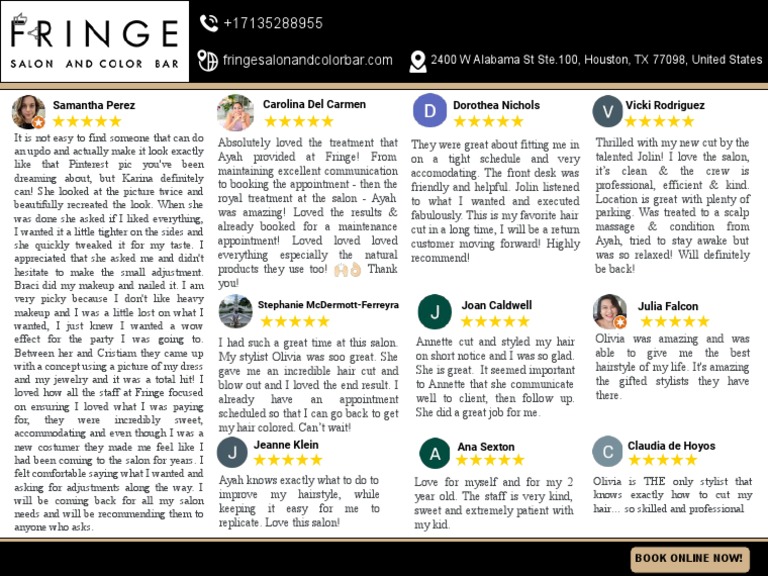 FRINGE
SALON AND COLOR BAR

+17135288955

fringesalonandcolorbar.com

2400 W Alabama St Ste.100, Houston, TX 77098, United States

Samantha Perez
★★★★★
It is not easy to find someone that can do an updo and actually make it look exactly like that Pinterest pic you've been dreaming about, but Karina definitely can! She looked at the picture twice and beautifully recreated the look. When she was done she asked if I liked everything, I wanted it a little tighter on the sides and she quickly tweaked it for my taste. I appreciated that she asked me and didn't hesitate to make the small adjustment. Braci did my makeup and nailed it. I am very picky because I don't like heavy makeup and I was a little lost on what I wanted, I just knew I wanted a wow effect for the party I was going to. Between her and Cristiam they came up with a concept using a picture of my dress and my jewelry and it was a total hit! I loved how all the staff at Fringe focused on ensuring I loved what I was paying for, they were incredibly sweet, accommodating and even though I was a new costumer they made me feel like I had been coming to the salon for years. I felt comfortable saying what I wanted and asking for adjustments along the way. I will be coming back for all my salon needs and will be recommending them to anyone who asks.

Carolina Del Carmen
★★★★★
Absolutely loved the treatment that Ayah provided at Fringe! From maintaining excellent communication to booking the appointment - then the royal treatment at the salon - Ayah was amazing! Loved the results & already booked for a maintenance appointment! Loved loved loved everything especially the natural products they use too! 🙌👌 Thank you!

Stephanie McDermott-Ferreyra
★★★★★
I had such a great time at this salon. My stylist Olivia was soo great. She gave me an incredible hair cut and blow out and I loved the end result. I already have an appointment scheduled so that I can go back to get my hair colored. Can't wait!

J
Jeanne Klein
★★★★★
Ayah knows exactly what to do to improve my hairstyle, while keeping it easy for me to replicate. Love this salon!

D
Dorothea Nichols
★★★★★
They were great about fitting me in on a tight schedule and very accomodating. The front desk was friendly and helpful. Jolin listened to what I wanted and executed fabulously. This is my favorite hair cut in a long time, I will be a return customer moving forward! Highly recommend!

J
Joan Caldwell
★★★★★
Annette cut and styled my hair on short notice and I was so glad. She is great. It seemed important to Annette that she communicate well to client, then follow up. She did a great job for me.

A
Ana Sexton
★★★★★
Love for myself and for my 2 year old. The staff is very kind, sweet and extremely patient with my kid.

V
Vicki Rodriguez
★★★★★
Thrilled with my new cut by the talented Jolin! I love the salon, it's clean & the crew is professional, efficient & kind. Location is great with plenty of parking. Was treated to a scalp massage & condition from Ayah, tried to stay awake but was so relaxed! Will definitely be back!

Julia Falcon
★★★★★
Olivia was amazing and was able to give me the best hairstyle of my life. It's amazing the gifted stylists they have there.

C
Claudia de Hoyos
★★★★★
Olivia is THE only stylist that knows exactly how to cut my hair... so skilled and professional

BOOK ONLINE NOW!